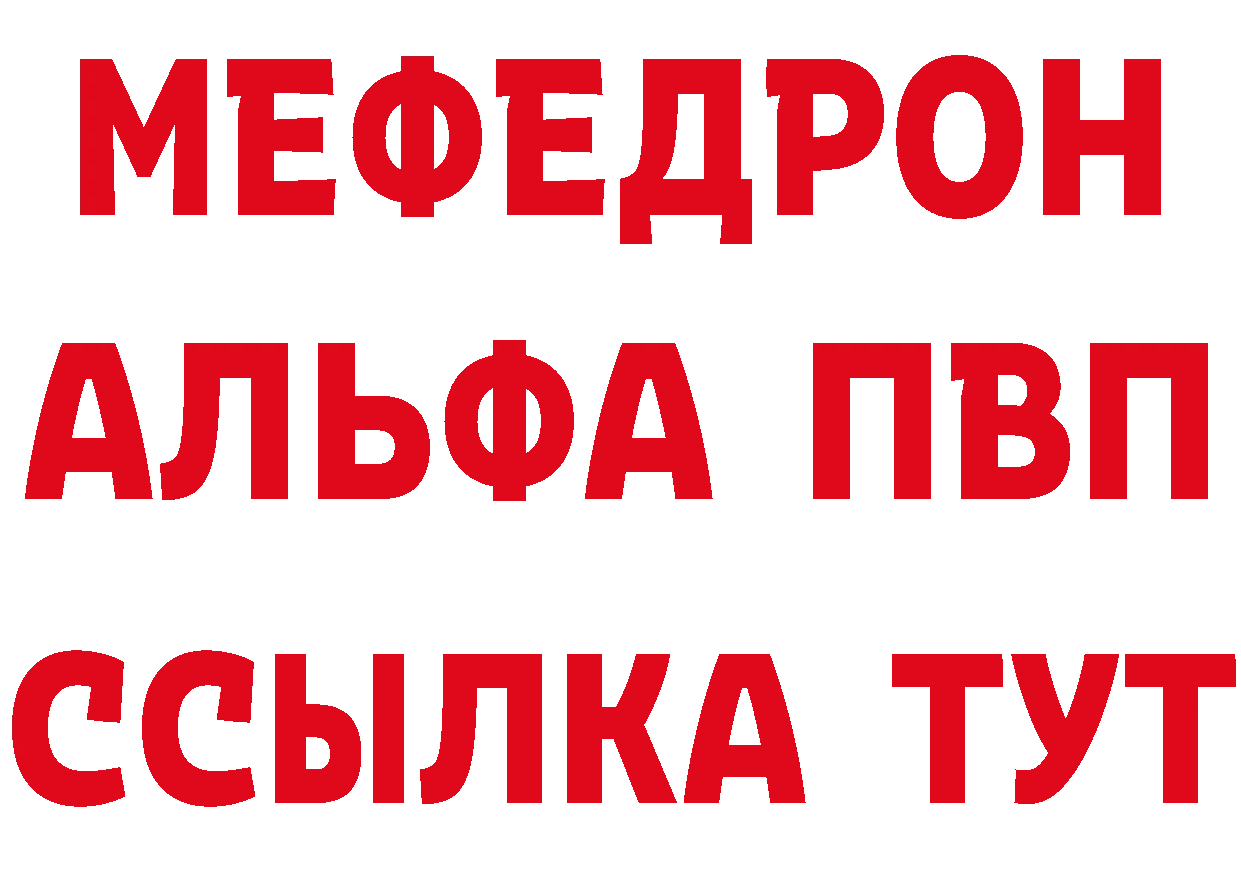 МЕФЕДРОН
АЛЬФА ПВП
ССЫЛКА ТУТ